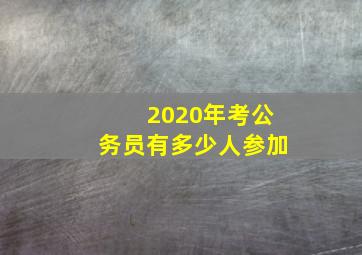 2020年考公务员有多少人参加